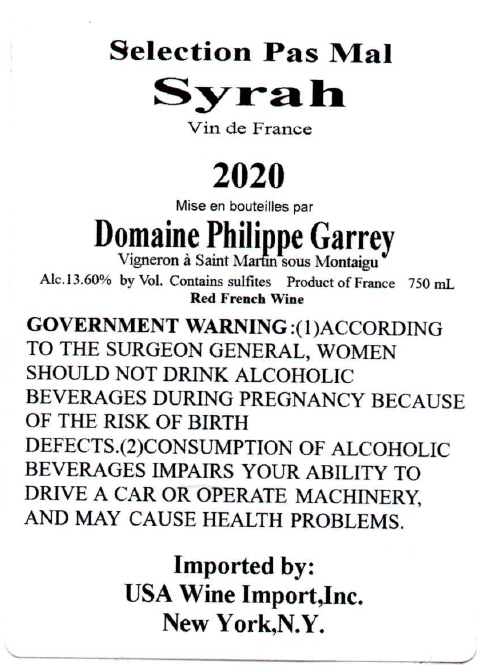 Selection Pas Mal
Syrah
Vin de France

2020

Mise en bouteilles par
Domaine Philippe Garrey
Vigneron à Saint Martin sous Montaigu
Alc.13.60% by Vol. Contains sulfites Product of France 750 mL
Red French Wine

GOVERNMENT WARNING:(1)ACCORDING TO THE SURGEON GENERAL, WOMEN SHOULD NOT DRINK ALCOHOLIC BEVERAGES DURING PREGNANCY BECAUSE OF THE RISK OF BIRTH DEFECTS.(2)CONSUMPTION OF ALCOHOLIC BEVERAGES IMPAIRS YOUR ABILITY TO DRIVE A CAR OR OPERATE MACHINERY, AND MAY CAUSE HEALTH PROBLEMS.

Imported by:
USA Wine Import,Inc.
New York,N.Y.